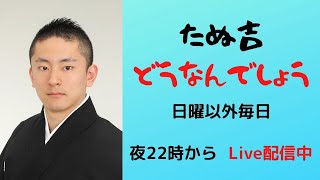 たぬ吉
どうなんでしょう

日曜以外毎日

夜22時から　Live配信中